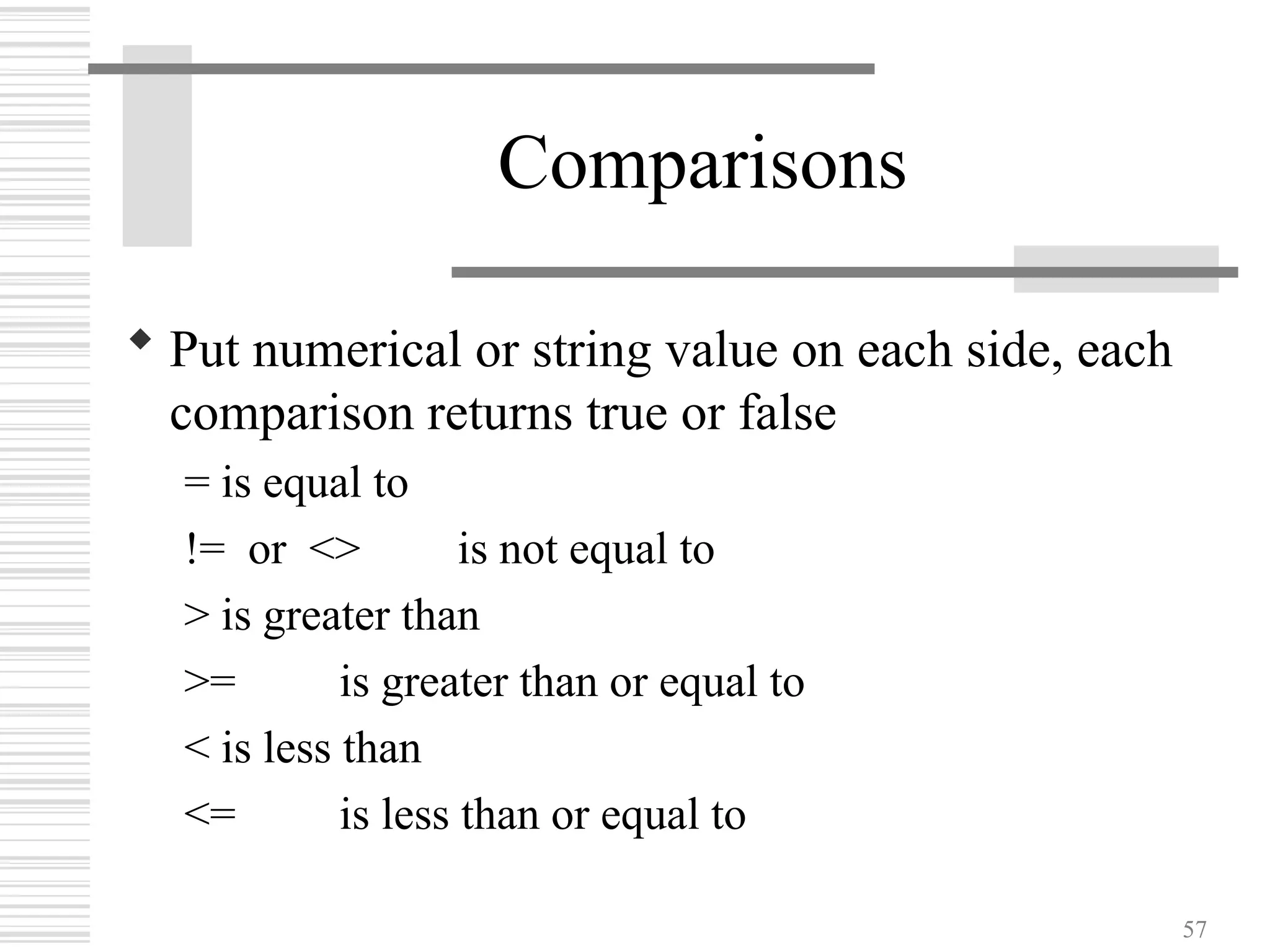 Comparisons

• Put numerical or string value on each side, each comparison returns true or false

= is equal to

!= or <> is not equal to

> is greater than

>= is greater than or equal to

< is less than

<= is less than or equal to

57